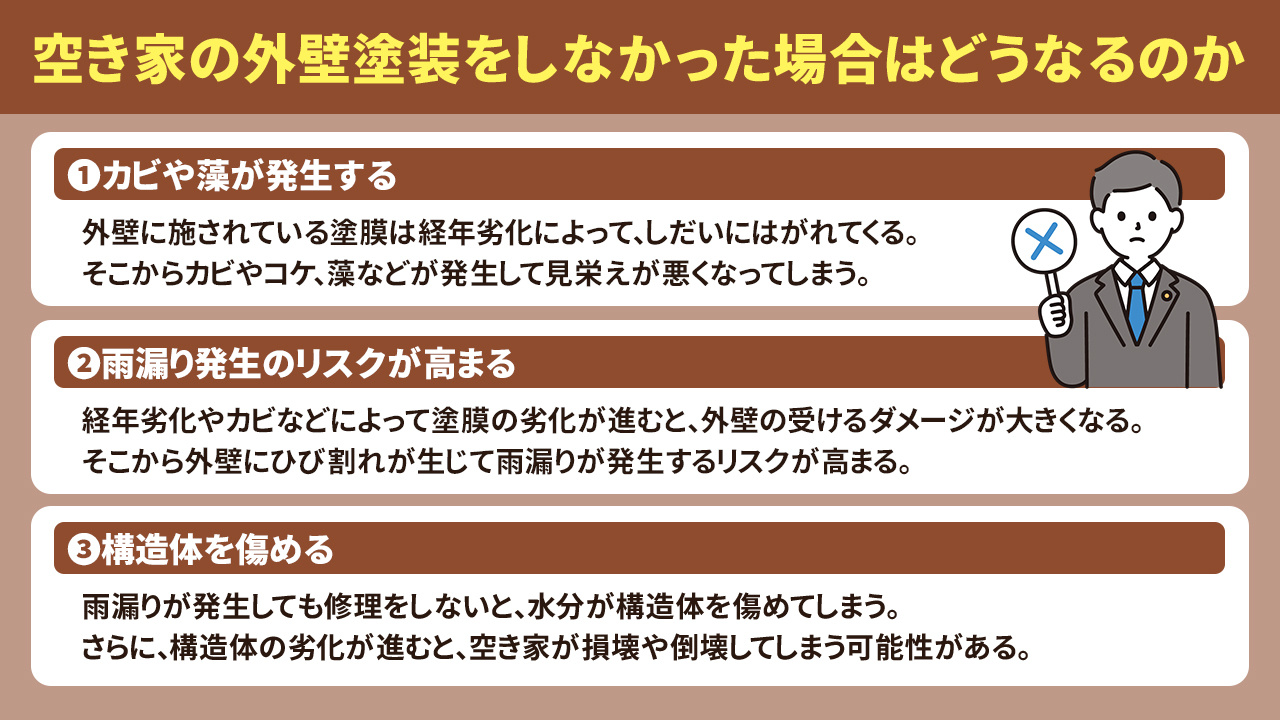 空き家の外壁塗装をしなかった場合はどうなるのか

❶カビや藻が発生する

外壁に施されている塗膜は経年劣化によって、しだいにはがれてくる。
そこからカビやコケ、藻などが発生して見栄えが悪くなってしまう。

❷雨漏り発生のリスクが高まる

経年劣化やカビなどによって塗膜の劣化が進むと、外壁の受けるダメージが大きくなる。
そこから外壁にひび割れが生じて雨漏りが発生するリスクが高まる。

❸構造体を傷める

雨漏りが発生しても修理をしないと、水分が構造体を傷めてしまう。
さらに、構造体の劣化が進むと、空き家が損壊や倒壊してしまう可能性がある。